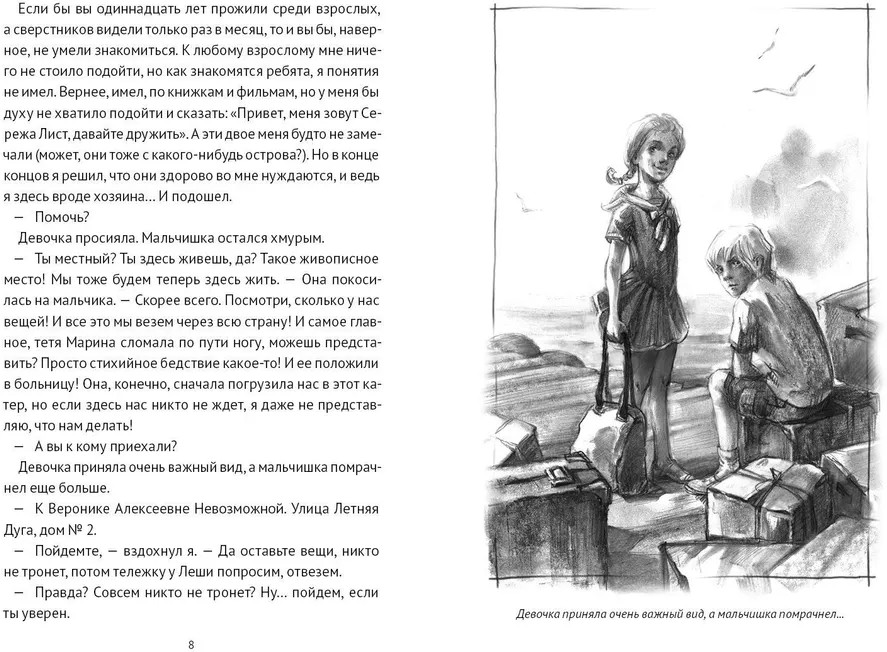 Если бы вы одиннадцать лет прожили среди взрослых, а сверстников видели только раз в месяц, то и вы бы, наверное, не умели знакомиться. К любому взрослому мне ничего не стоило подойти, но как знакомятся ребята, я понятия не имел. Вернее, имел, по книжкам и фильмам, но у меня бы духу не хватило подойти и сказать: «Привет, меня зовут Сережа Лист, давайте дружить». А эти двое меня будто не замечали (может, они тоже с какого-нибудь острова?). Но в конце концов я решил, что они здорово во мне нуждаются, и ведь я здесь вроде хозяина… И подошел.

— Помочь?

Девочка просияла. Мальчишка остался хмурым.

— Ты местный? Ты здесь живешь, да? Такое живописное место! Мы тоже будем теперь здесь жить. — Она покосилась на мальчика. — Скорее всего. Посмотри, сколько у нас вещей! И все это мы везем через всю страну! И самое главное, тетя Марина сломала по пути ногу, можешь представить? Просто стихийное бедствие какое-то! И ее положили в больницу! Она, конечно, сначала погрузила нас в этот катер, но если здесь нас никто не ждет, я даже не представляю, что нам делать!

— А вы к кому приехали?

Девочка приняла очень важный вид, а мальчишка помрачнел еще больше.

— К Веронике Алексеевне Невозможной. Улица Летняя Дуга, дом № 2.

— Пойдемте, — вздохнул я. — Да оставьте вещи, никто не тронет, потом тележку у Леши попросим, отвезем.

— Правда? Совсем никто не тронет? Ну… пойдем, если ты уверен.

8

Девочка приняла очень важный вид, а мальчишка помрачнел…